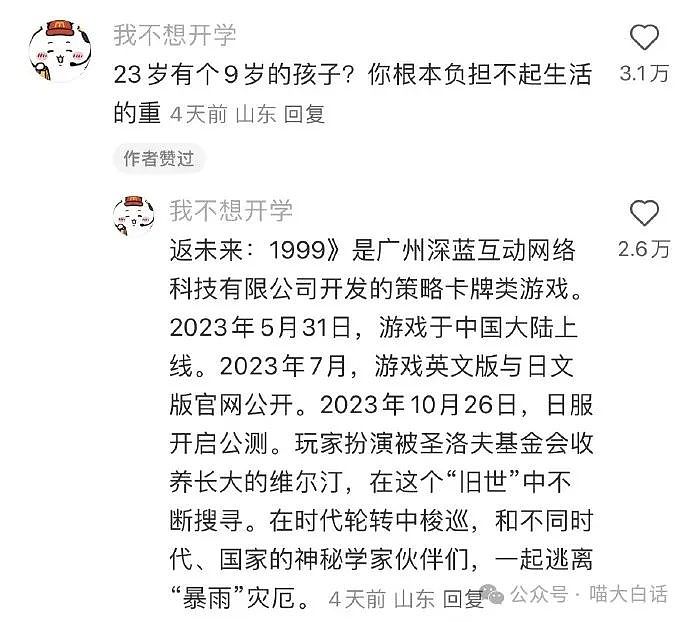 我不想开学

23岁有个9岁的孩子？你根本负担不起生活的重 4天前 山东 回复

3.1万

作者赞过

我不想开学

返未来：1999》是广州深蓝互动网络科技有限公司开发的策略卡牌类游戏。2023年5月31日，游戏于中国大陆上线。2023年7月，游戏英文版与日文版官网公开。2023年10月26日，日服开启公测。玩家扮演被圣洛夫基金会收养长大的维尔汀，在这个“旧世”中不断搜寻。在时代轮转中梭巡，和不同时代、国家的神秘学家伙伴们，一起逃离“暴雨”灾厄。 4天前 山东 回复

2.6万

公众号 · 喵大白话